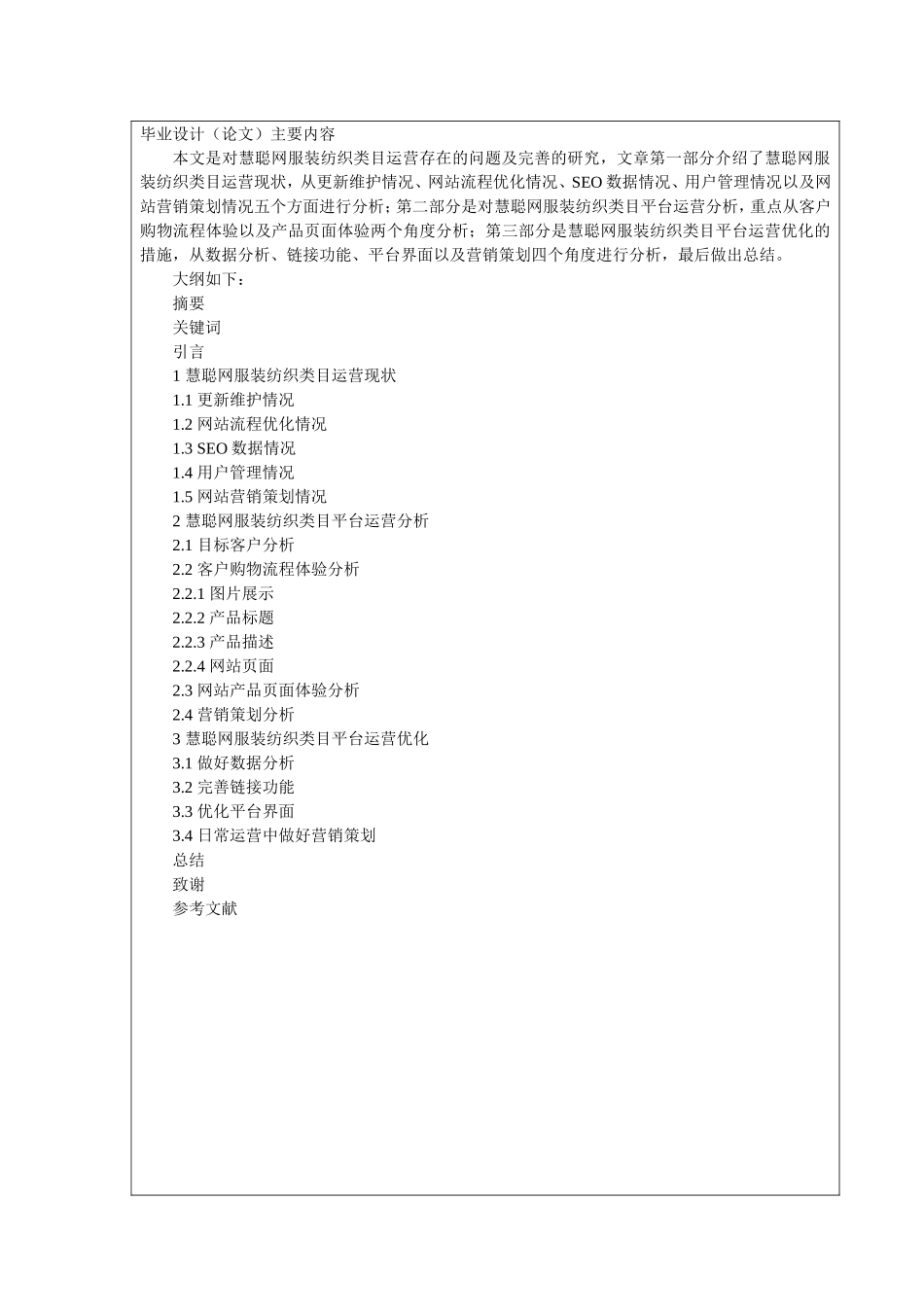 毕业设计（论文）主要内容

本文是对慧聪网服装纺织类目运营存在的问题及完善的研究，文章第一部分介绍了慧聪网服装纺织类目运营现状，从更新维护情况、网站流程优化情况、SEO 数据情况、用户管理情况以及网站营销策划情况五个方面进行分析；第二部分是对慧聪网服装纺织类目平台运营分析，重点从客户购物流程体验以及产品页面体验两个角度分析；第三部分是慧聪网服装纺织类目平台运营优化的措施，从数据分析、链接功能、平台界面以及营销策划四个角度进行分析，最后做出总结。

大纲如下：

摘要

关键词

引言

1 慧聪网服装纺织类目运营现状

1.1 更新维护情况

1.2 网站流程优化情况

1.3 SEO 数据情况

1.4 用户管理情况

1.5 网站营销策划情况

2 慧聪网服装纺织类目平台运营分析

2.1 目标客户分析

2.2 客户购物流程体验分析

2.2.1 图片展示

2.2.2 产品标题

2.2.3 产品描述

2.2.4 网站页面

2.3 网站产品页面体验分析

2.4 营销策划分析

3 慧聪网服装纺织类目平台运营优化

3.1 做好数据分析

3.2 完善链接功能

3.3 优化平台界面

3.4 日常运营中做好营销策划

总结

致谢

参考文献